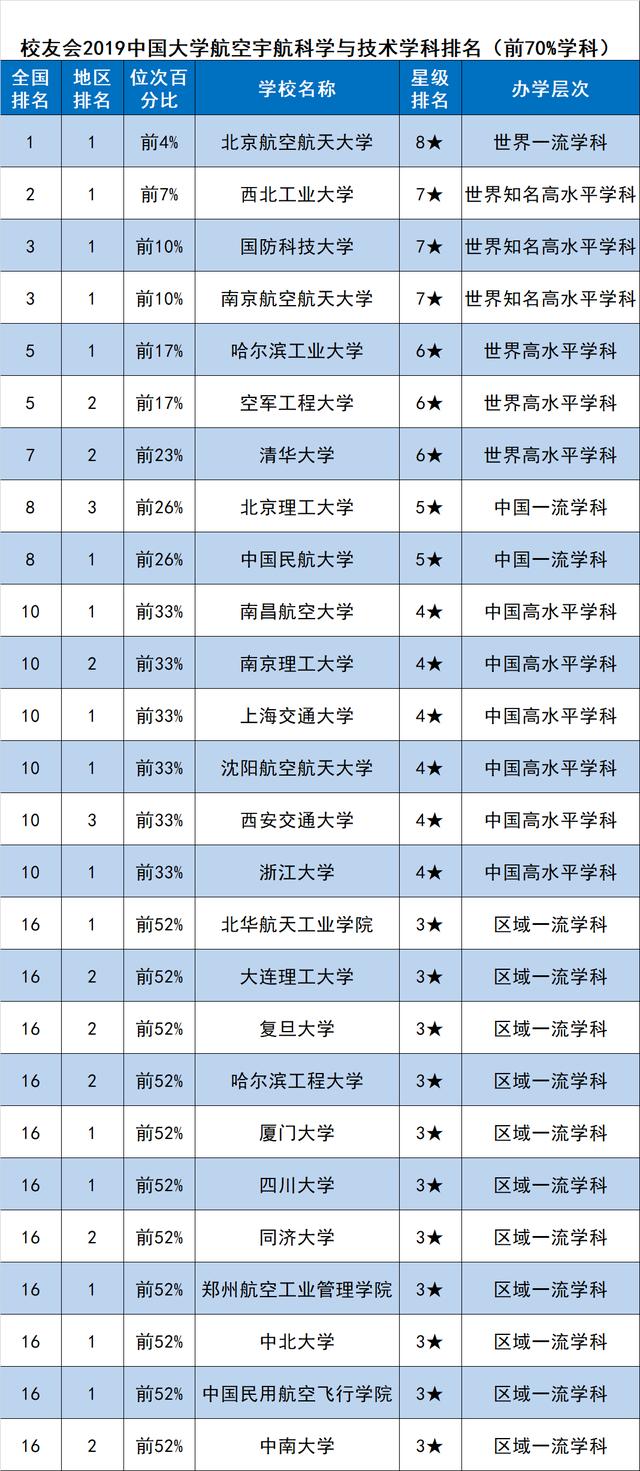 校友会2019中国大学航空宇航科学与技术学科排名（前70%学科）

| 全国排名 | 地区排名 | 位次百分比 | 学校名称 | 星级排名 | 办学层次 |
|---|---|---|---|---|---|
| 1 | 1 | 前4% | 北京航空航天大学 | 8★ | 世界一流学科 |
| 2 | 1 | 前7% | 西北工业大学 | 7★ | 世界知名高水平学科 |
| 3 | 1 | 前10% | 国防科技大学 | 7★ | 世界知名高水平学科 |
| 3 | 1 | 前10% | 南京航空航天大学 | 7★ | 世界知名高水平学科 |
| 5 | 1 | 前17% | 哈尔滨工业大学 | 6★ | 世界高水平学科 |
| 5 | 2 | 前17% | 空军工程大学 | 6★ | 世界高水平学科 |
| 7 | 2 | 前23% | 清华大学 | 6★ | 世界高水平学科 |
| 8 | 3 | 前26% | 北京理工大学 | 5★ | 中国一流学科 |
| 8 | 1 | 前26% | 中国民航大学 | 5★ | 中国一流学科 |
| 10 | 1 | 前33% | 南昌航空大学 | 4★ | 中国高水平学科 |
| 10 | 2 | 前33% | 南京理工大学 | 4★ | 中国高水平学科 |
| 10 | 1 | 前33% | 上海交通大学 | 4★ | 中国高水平学科 |
| 10 | 1 | 前33% | 沈阳航空航天大学 | 4★ | 中国高水平学科 |
| 10 | 3 | 前33% | 西安交通大学 | 4★ | 中国高水平学科 |
| 10 | 1 | 前33% | 浙江大学 | 4★ | 中国高水平学科 |
| 16 | 1 | 前52% | 北华航天工业学院 | 3★ | 区域一流学科 |
| 16 | 2 | 前52% | 大连理工大学 | 3★ | 区域一流学科 |
| 16 | 2 | 前52% | 复旦大学 | 3★ | 区域一流学科 |
| 16 | 2 | 前52% | 哈尔滨工程大学 | 3★ | 区域一流学科 |
| 16 | 1 | 前52% | 厦门大学 | 3★ | 区域一流学科 |
| 16 | 1 | 前52% | 四川大学 | 3★ | 区域一流学科 |
| 16 | 2 | 前52% | 同济大学 | 3★ | 区域一流学科 |
| 16 | 1 | 前52% | 郑州航空工业管理学院 | 3★ | 区域一流学科 |
| 16 | 1 | 前52% | 中北大学 | 3★ | 区域一流学科 |
| 16 | 1 | 前52% | 中国民用航空飞行学院 | 3★ | 区域一流学科 |
| 16 | 2 | 前52% | 中南大学 | 3★ | 区域一流学科 |